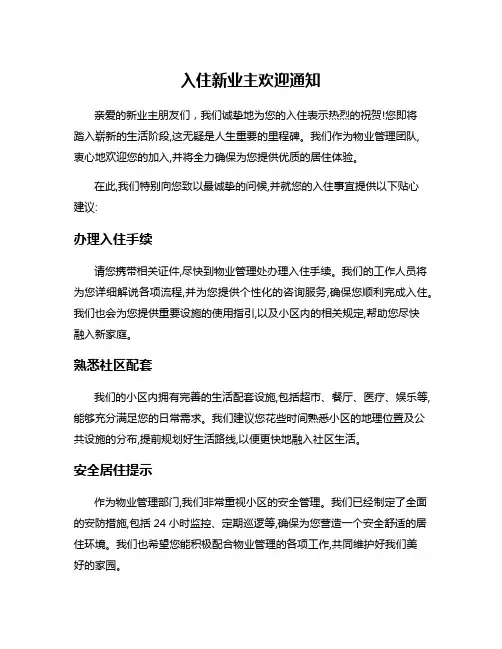 入住新业主欢迎通知

亲爱的新业主朋友们，我们诚挚地为您的入住表示热烈的祝贺!您即将踏入崭新的生活阶段,这无疑是人生重要的里程碑。我们作为物业管理团队,衷心地欢迎您的加入,并将全力确保为您提供优质的居住体验。

在此,我们特别向您致以最诚挚的问候,并就您的入住事宜提供以下贴心建议:

办理入住手续

请您携带相关证件,尽快到物业管理处办理入住手续。我们的工作人员将为您详细解说各项流程,并为您提供个性化的咨询服务,确保您顺利完成入住。我们也会为您提供重要设施的使用指引,以及小区内的相关规定,帮助您尽快融入新家庭。

熟悉社区配套

我们的小区内拥有完善的生活配套设施,包括超市、餐厅、医疗、娱乐等,能够充分满足您的日常需求。我们建议您花些时间熟悉小区的地理位置及公共设施的分布,提前规划好生活路线,以便更快地融入社区生活。

安全居住提示

作为物业管理部门,我们非常重视小区的安全管理。我们已经制定了全面的安防措施,包括 24 小时监控、定期巡逻等,确保为您营造一个安全舒适的居住环境。我们也希望您能积极配合物业管理的各项工作,共同维护好我们美好的家园。